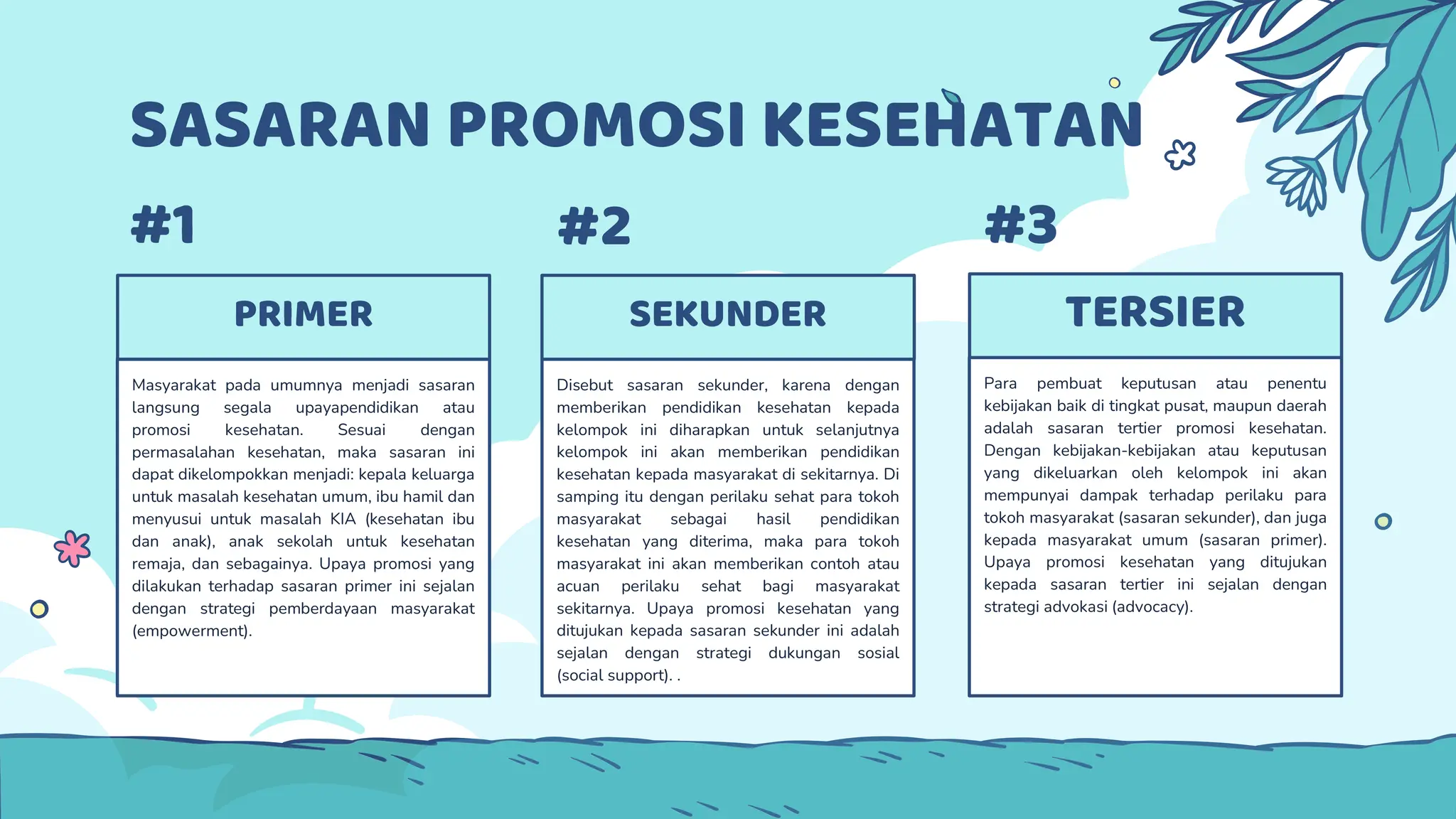 SASARAN PROMOSI KESEHATAN

#1

PRIMER

Masyarakat pada umumnya menjadi sasaran langsung segala upayapendidikan atau promosi kesehatan. Sesuai dengan permasalahan kesehatan, maka sasaran ini dapat dikelompokkan menjadi: kepala keluarga untuk masalah kesehatan umum, ibu hamil dan menyusui untuk masalah KIA (kesehatan ibu dan anak), anak sekolah untuk kesehatan remaja, dan sebagainya. Upaya promosi yang dilakukan terhadap sasaran primer ini sejalan dengan strategi pemberdayaan masyarakat (empowerment).

#2

SEKUNDER

Disebut sasaran sekunder, karena dengan memberikan pendidikan kesehatan kepada kelompok ini diharapkan untuk selanjutnya kelompok ini akan memberikan pendidikan kesehatan kepada masyarakat di sekitarnya. Di samping itu dengan perilaku sehat para tokoh masyarakat sebagai hasil pendidikan kesehatan yang diterima, maka para tokoh masyarakat ini akan memberikan contoh atau acuan perilaku sehat bagi masyarakat sekitarnya. Upaya promosi kesehatan yang ditujukan kepada sasaran sekunder ini adalah sejalan dengan strategi dukungan sosial (social support). .

#3

TERSIER

Para pembuat keputusan atau penentu kebijakan baik di tingkat pusat, maupun daerah adalah sasaran tertier promosi kesehatan. Dengan kebijakan-kebijakan atau keputusan yang dikeluarkan oleh kelompok ini akan mempunyai dampak terhadap perilaku para tokoh masyarakat (sasaran sekunder), dan juga kepada masyarakat umum (sasaran primer). Upaya promosi kesehatan yang ditujukan kepada sasaran tertier ini sejalan dengan strategi advokasi (advocacy).